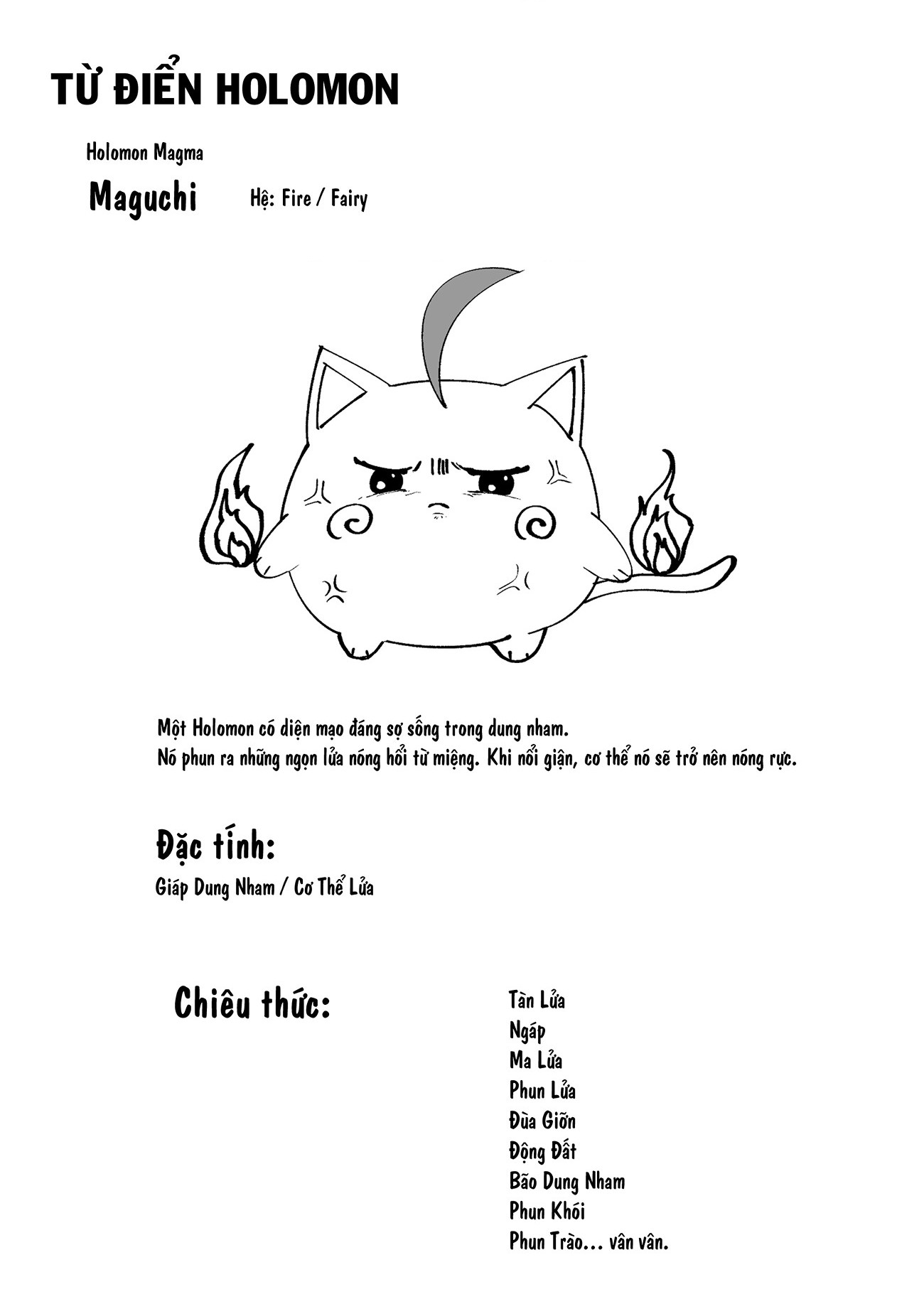 TỪ ĐIỂN HOLOMON

Holomon Magma

Maguchi Hệ: Fire / Fairy

Một Holomon có diện mạo đáng sợ sống trong dung nham.
Nó phun ra những ngọn lửa nóng hổi từ miệng. Khi nổi giận, cơ thể nó sẽ trở nên nóng rực.

Đặc tính:

Giáp Dung Nham / Cơ Thể Lửa

Chiêu thức:

Tàn Lửa
Ngáp
Ma Lửa
Phun Lửa
Đùa Giỡn
Động Đất
Bão Dung Nham
Phun Khói
Phun Trào... vân vân.